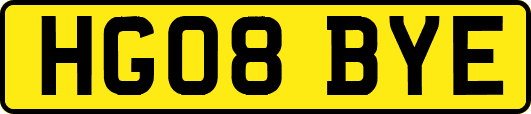 HG08 BYE